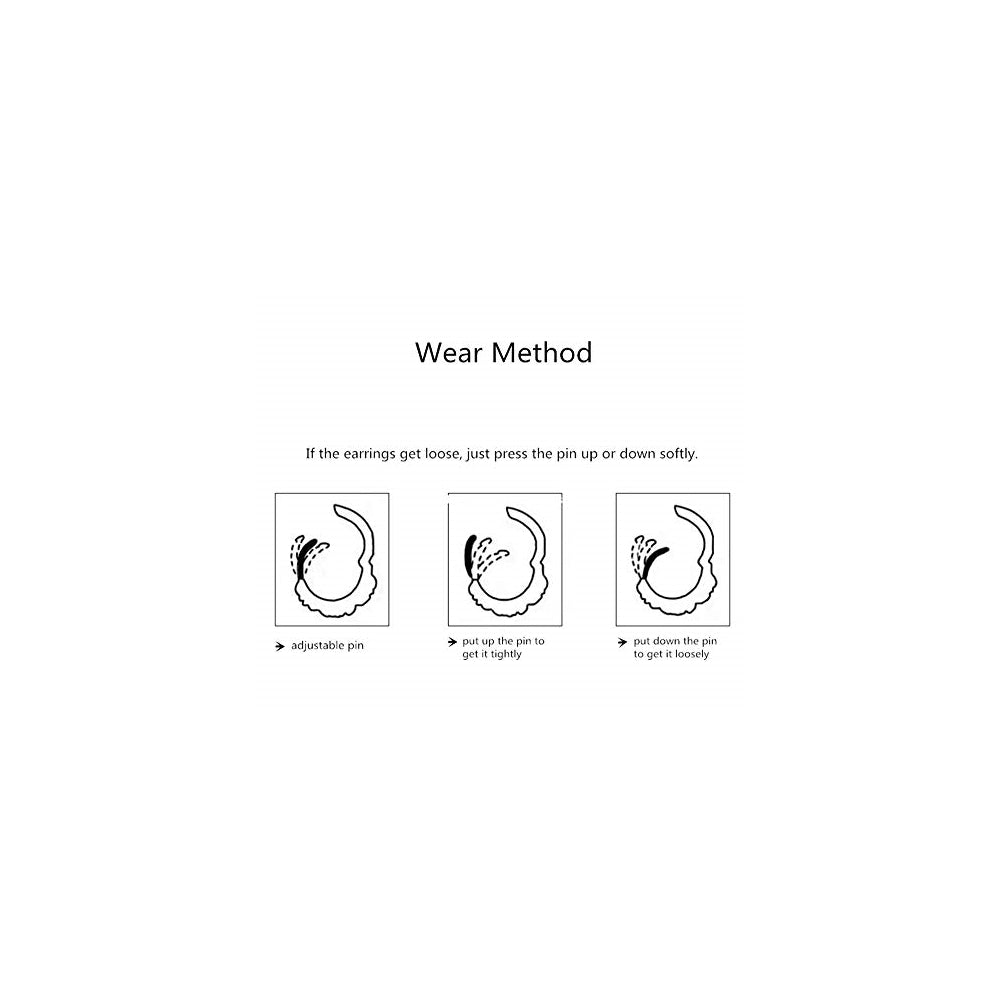 Wear Method

If the earrings get loose, just press the pin up or down softly.

adjustable pin

put up the pin to get it tightly

put down the pin to get it loosely